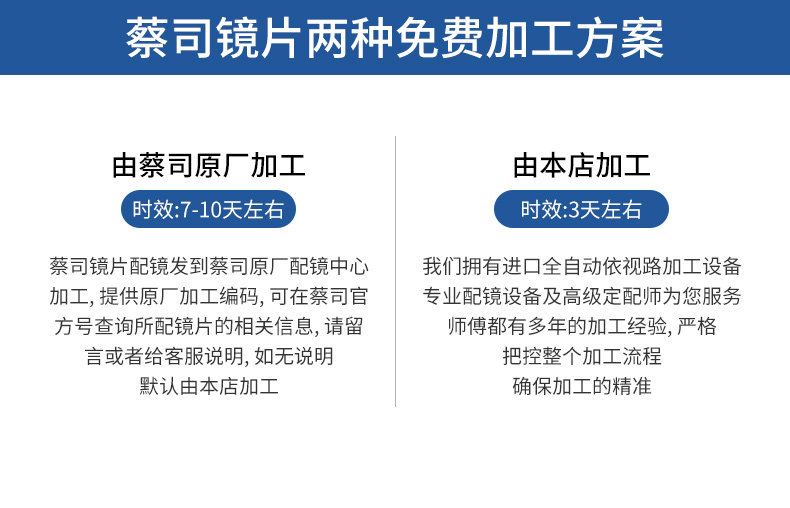 蔡司镜片两种免费加工方案

由蔡司原厂加工

时效:7-10天左右

蔡司镜片配镜发到蔡司原厂配镜中心加工,提供原厂加工编码,可在蔡司官方号查询所配镜片的相关信息,请留言或者给客服说明,如无说明默认由本店加工

由本店加工

时效:3天左右

我们拥有进口全自动依视路加工设备专业配镜设备及高级定配师为您服务师傅都有多年的加工经验,严格把控整个加工流程确保加工的精准